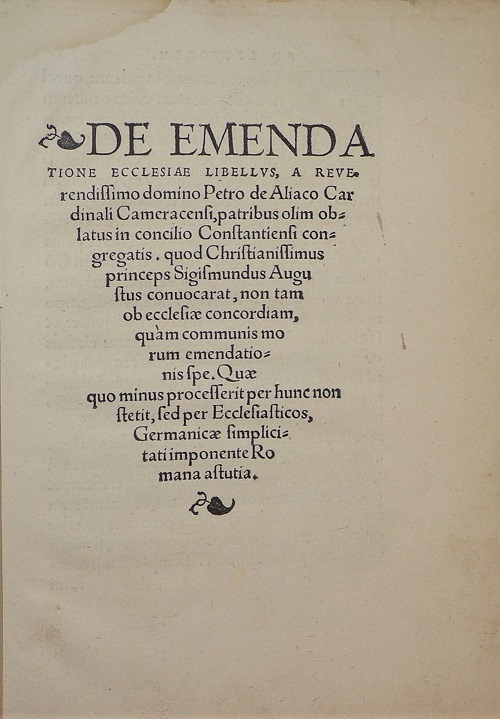 DE EMENDATIONE ECCLESIAE LIBELLVS, A REVErendissimo domino Petro de Aliaco Cardinali Cameracensi, patribus olim oblatus in concilio Constantiensi congregatis. quod Christianissimus princeps Sigismundus Augustus conuocarat, non tam ob ecclesiæ concordiam, quàm communis morum emendationis spe. Quæ quo minus processerit per hunc non stetit, sed per Ecclesiasticos, Germanicæ simplicitati imponente Romana astutia.